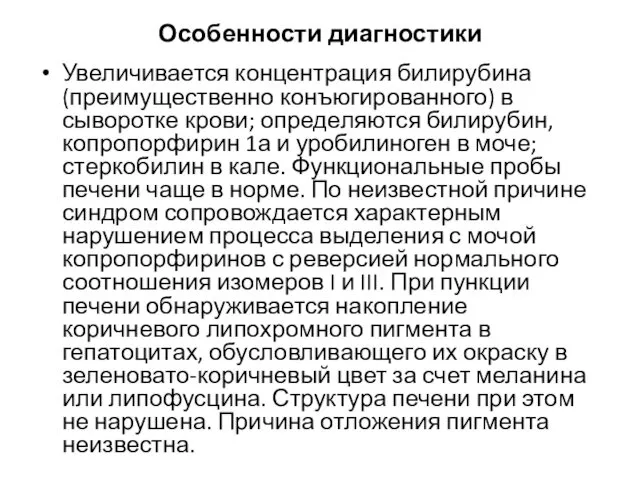 Особенности диагностики

• Увеличивается концентрация билирубина (преимущественно конъюгированного) в сыворотке крови; определяются билирубин, копропорфирин 1а и уробилиноген в моче; стеркобилин в кале. Функциональные пробы печени чаще в норме. По неизвестной причине синдром сопровождается характерным нарушением процесса выделения с мочой копропорфиринов с реверсией нормального соотношения изомеров I и III. При пункции печени обнаруживается накопление коричневого липохромного пигмента в гепатоцитах, обусловливающего их окраску в зеленовато-коричневый цвет за счет меланина или липофусцина. Структура печени при этом не нарушена. Причина отложения пигмента неизвестна.